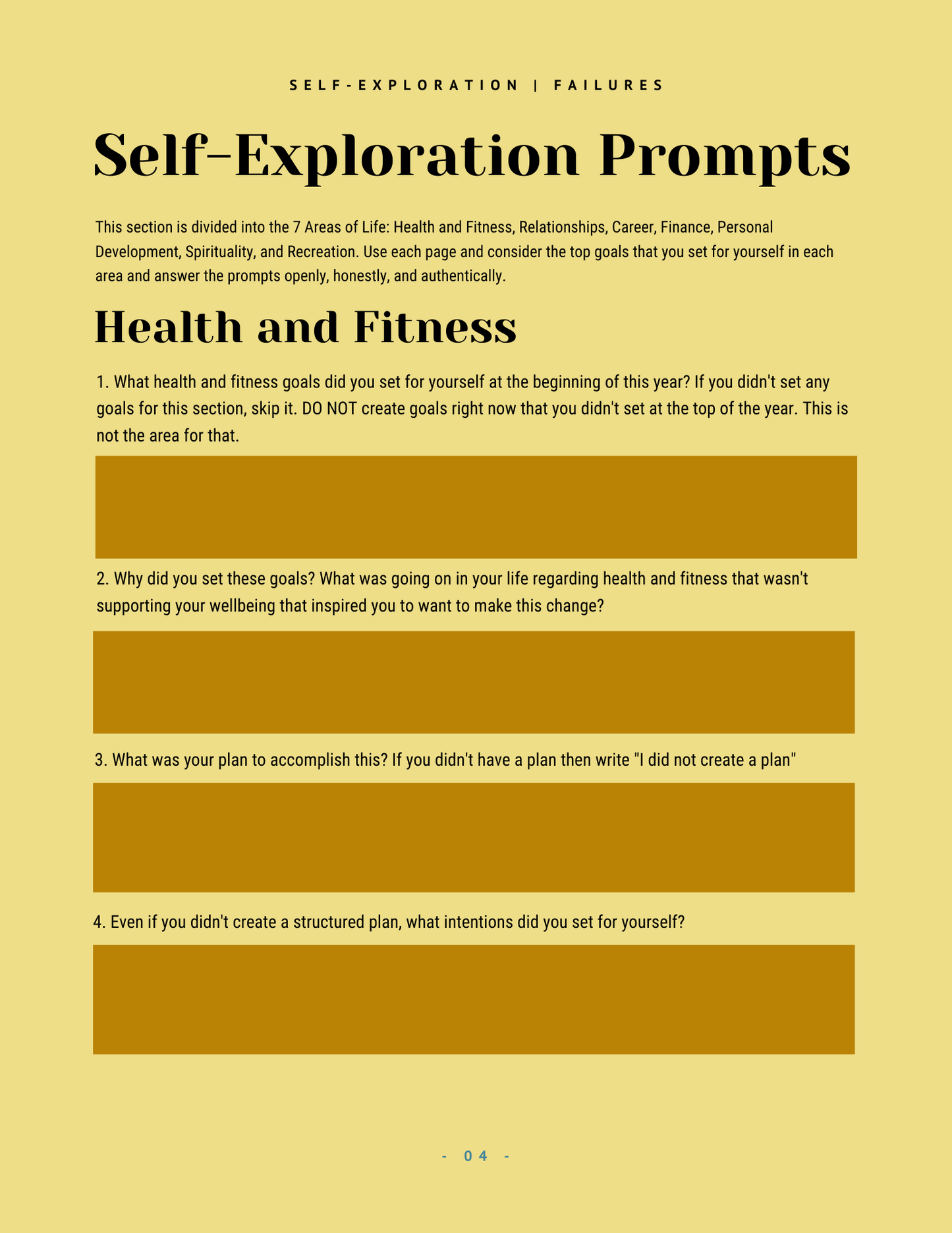 SELF-EXPLORATION | FAILURES

Self-Exploration Prompts

This section is divided into the 7 Areas of Life: Health and Fitness, Relationships, Career, Finance, Personal Development, Spirituality, and Recreation. Use each page and consider the top goals that you set for yourself in each area and answer the prompts openly, honestly, and authentically.

Health and Fitness

1. What health and fitness goals did you set for yourself at the beginning of this year? If you didn't set any goals for this section, skip it. DO NOT create goals right now that you didn't set at the top of the year. This is not the area for that.

2. Why did you set these goals? What was going on in your life regarding health and fitness that wasn't supporting your wellbeing that inspired you to want to make this change?

3. What was your plan to accomplish this? If you didn't have a plan then write "I did not create a plan"

4. Even if you didn't create a structured plan, what intentions did you set for yourself?

- 04 -